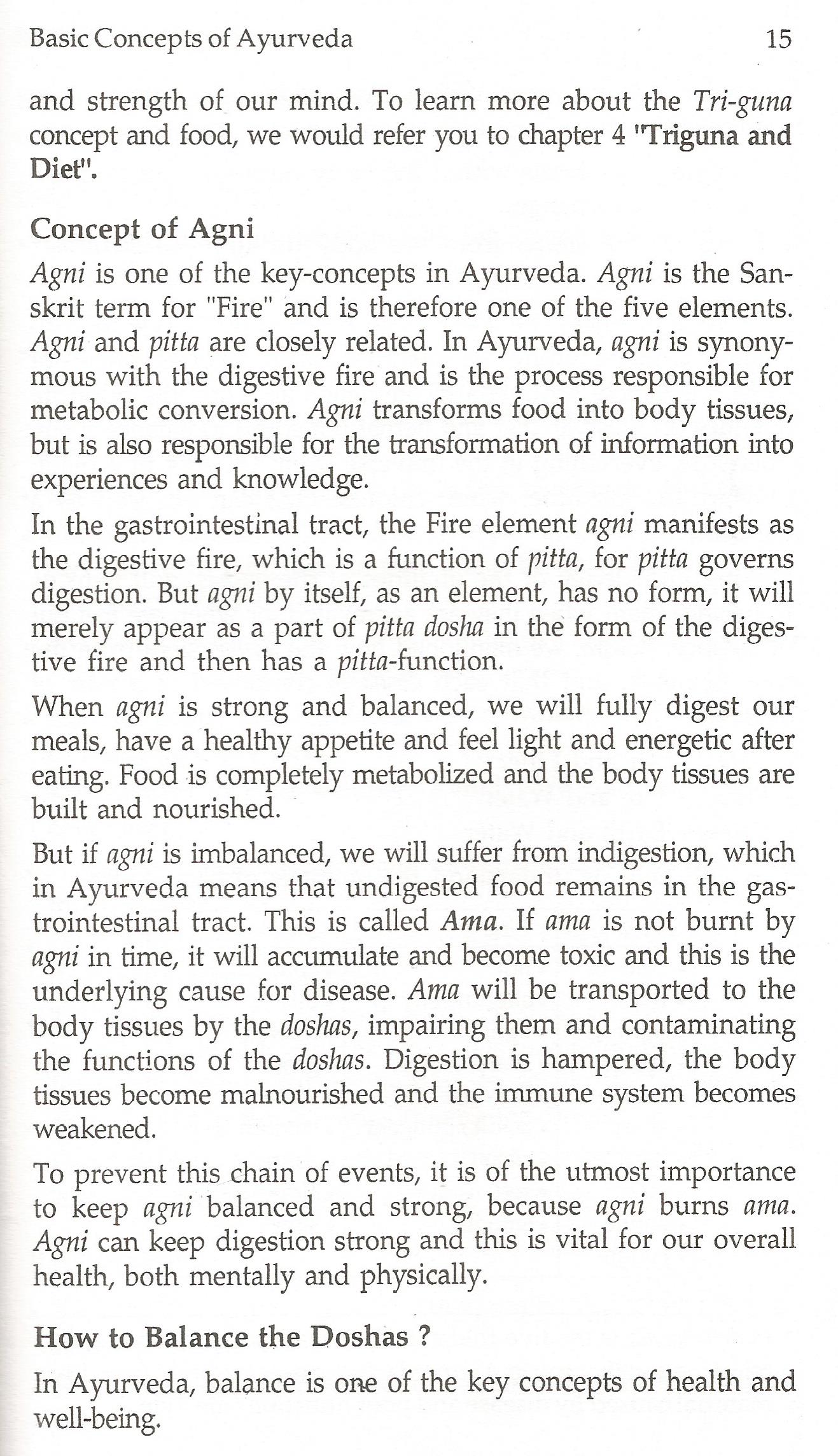 Basic Concepts of Ayurveda 15

and strength of our mind. To learn more about the Tri-guna concept and food, we would refer you to chapter 4 "Triguna and Diet".

Concept of Agni

Agni is one of the key-concepts in Ayurveda. Agni is the Sanskrit term for "Fire" and is therefore one of the five elements. Agni and pitta are closely related. In Ayurveda, agni is synonymous with the digestive fire and is the process responsible for metabolic conversion. Agni transforms food into body tissues, but is also responsible for the transformation of information into experiences and knowledge.

In the gastrointestinal tract, the Fire element agni manifests as the digestive fire, which is a function of pitta, for pitta governs digestion. But agni by itself, as an element, has no form, it will merely appear as a part of pitta dosha in the form of the digestive fire and then has a pitta-function.

When agni is strong and balanced, we will fully digest our meals, have a healthy appetite and feel light and energetic after eating. Food is completely metabolized and the body tissues are built and nourished.

But if agni is imbalanced, we will suffer from indigestion, which in Ayurveda means that undigested food remains in the gastrointestinal tract. This is called Ama. If ama is not burnt by agni in time, it will accumulate and become toxic and this is the underlying cause for disease. Ama will be transported to the body tissues by the doshas, impairing them and contaminating the functions of the doshas. Digestion is hampered, the body tissues become malnourished and the immune system becomes weakened.

To prevent this chain of events, it is of the utmost importance to keep agni balanced and strong, because agni burns ama. Agni can keep digestion strong and this is vital for our overall health, both mentally and physically.

How to Balance the Doshas ?

In Ayurveda, balance is one of the key concepts of health and well-being.